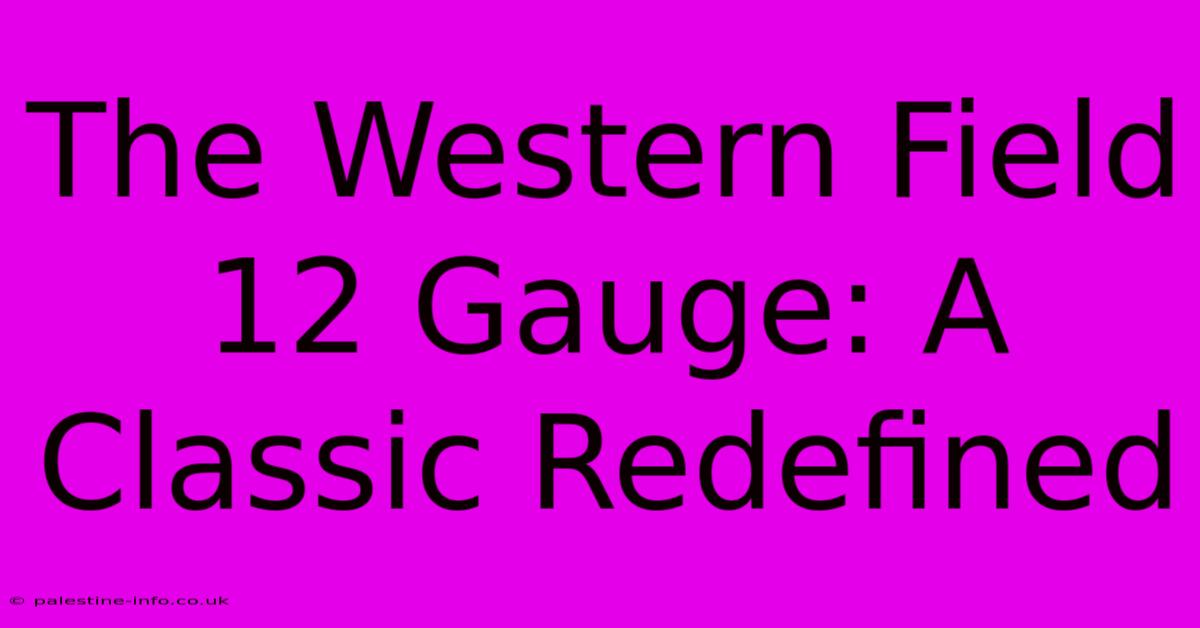 The Western Field 12 Gauge: A Classic Redefined

© palestine-info.co.uk